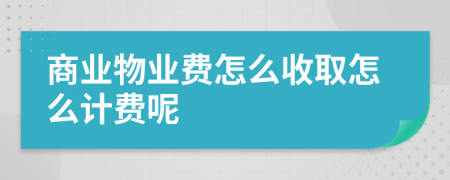 商业物业费怎么收取怎么计费呢